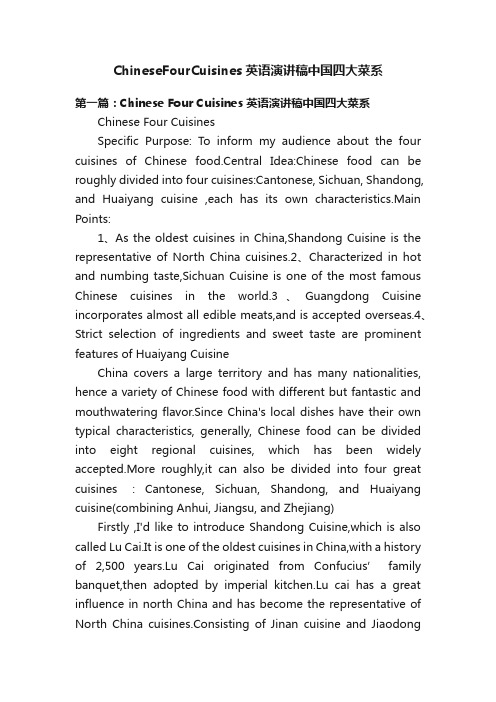 ChineseFourCuisines 英语演讲稿中国四大菜系

第一篇：Chinese Four Cuisines 英语演讲稿中国四大菜系

Chinese Four Cuisines

Specific Purpose: To inform my audience about the four cuisines of Chinese food.Central Idea:Chinese food can be roughly divided into four cuisines:Cantonese, Sichuan, Shandong, and Huaiyang cuisine ,each has its own characteristics.Main Points:

1、As the oldest cuisines in China,Shandong Cuisine is the representative of North China cuisines.2、Characterized in hot and numbing taste,Sichuan Cuisine is one of the most famous Chinese cuisines in the world.3 、 Guangdong Cuisine incorporates almost all edible meats,and is accepted overseas.4、Strict selection of ingredients and sweet taste are prominent features of Huaiyang Cuisine

China covers a large territory and has many nationalities, hence a variety of Chinese food with different but fantastic and mouthwatering flavor.Since China's local dishes have their own typical characteristics, generally, Chinese food can be divided into eight regional cuisines, which has been widely accepted.More roughly,it can also be divided into four great cuisines : Cantonese, Sichuan, Shandong, and Huaiyang cuisine(combining Anhui, Jiangsu, and Zhejiang)

Firstly ,I'd like to introduce Shandong Cuisine,which is also called Lu Cai.It is one of the oldest cuisines in China,with a history of 2,500 years.Lu Cai originated from Confucius' family banquet,then adopted by imperial kitchen.Lu cai has a great influence in north China and has become the representative of North China cuisines.Consisting of Jinan cuisine and Jiaodong